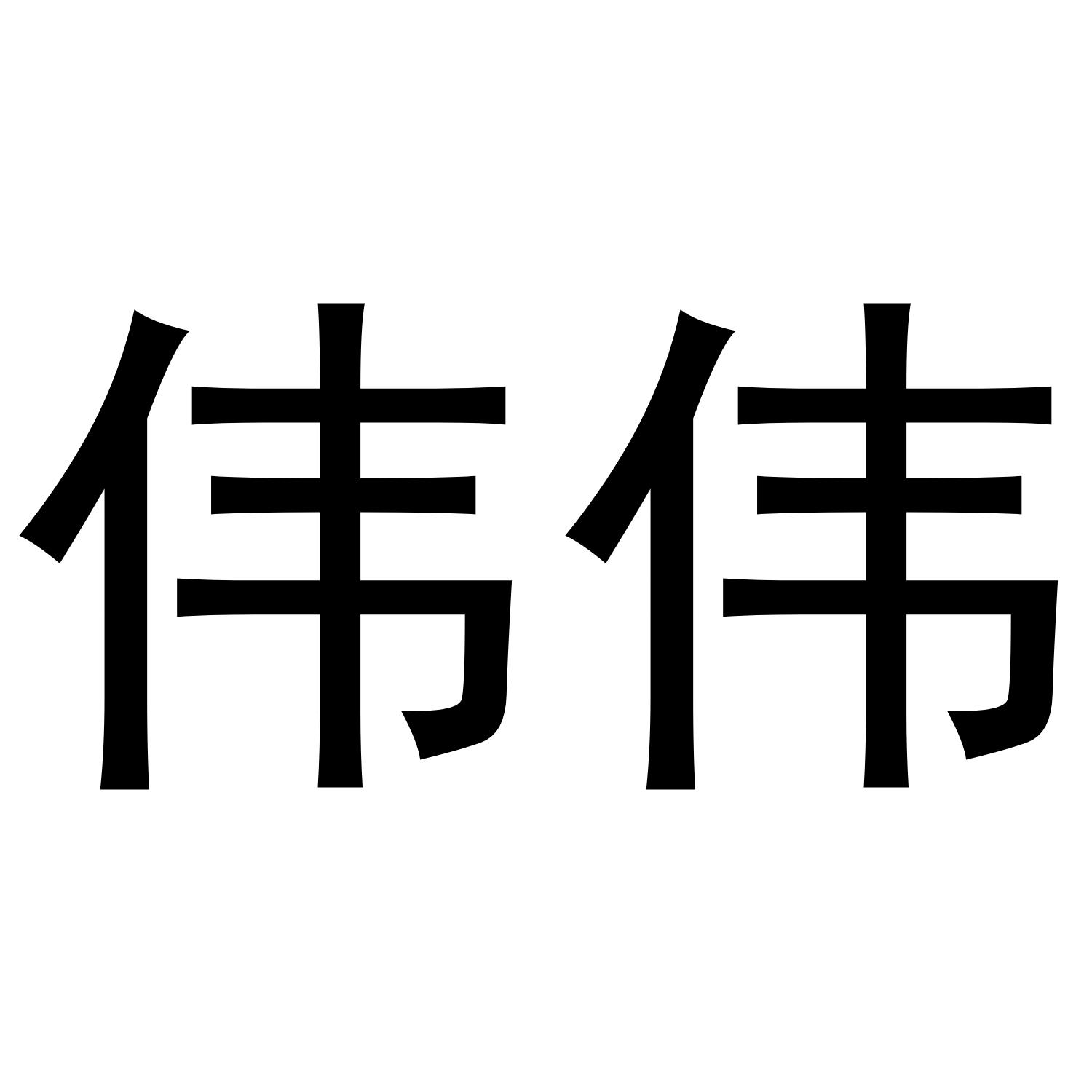 伟伟